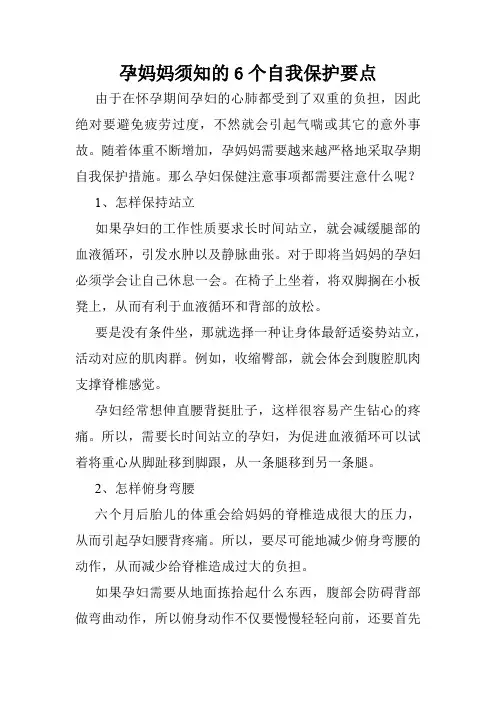 孕妈妈须知的 6 个自我保护要点

由于在怀孕期间孕妇的心肺都受到了双重的负担，因此绝对要避免疲劳过度，不然就会引起气喘或其它的意外事故。随着体重不断增加，孕妈妈需要越来越严格地采取孕期自我保护措施。那么孕妇保健注意事项都需要注意什么呢？

1、怎样保持站立

如果孕妇的工作性质要求长时间站立，就会减缓腿部的血液循环，引发水肿以及静脉曲张。对于即将当妈妈的孕妇必须学会让自己休息一会。在椅子上坐着，将双脚搁在小板凳上，从而有利于血液循环和背部的放松。

要是没有条件坐，那就选择一种让身体最舒适姿势站立，活动对应的肌肉群。例如，收缩臀部，就会体会到腹腔肌肉支撑脊椎感觉。

孕妇经常想伸直腰背挺肚子，这样很容易产生钻心的疼痛。所以，需要长时间站立的孕妇，为促进血液循环可以试着将重心从脚趾移到脚跟，从一条腿移到另一条腿。

2、怎样俯身弯腰

六个月后胎儿的体重会给妈妈的脊椎造成很大的压力，从而引起孕妇腰背疼痛。所以，要尽可能地减少俯身弯腰的动作，从而减少给脊椎造成过大的负担。

如果孕妇需要从地面拣拾起什么东西，腹部会防碍背部做弯曲动作，所以俯身动作不仅要慢慢轻轻向前，还要首先